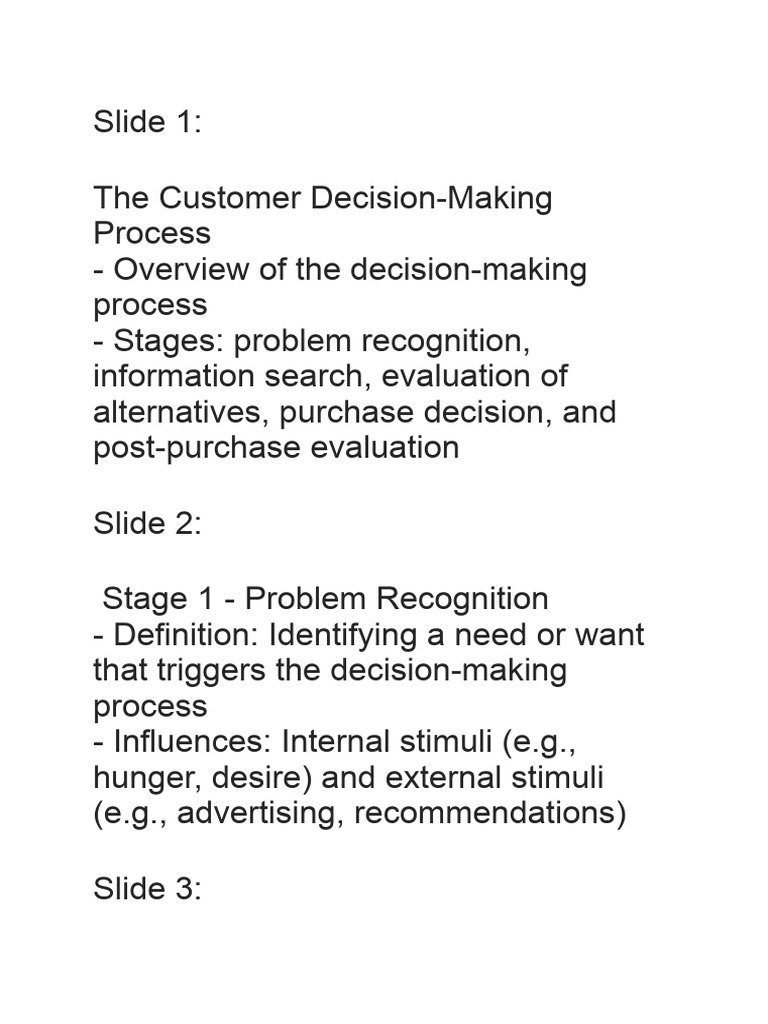 Slide 1:

The Customer Decision-Making Process
- Overview of the decision-making process
- Stages: problem recognition, information search, evaluation of alternatives, purchase decision, and post-purchase evaluation

Slide 2:

Stage 1 - Problem Recognition
- Definition: Identifying a need or want that triggers the decision-making process
- Influences: Internal stimuli (e.g., hunger, desire) and external stimuli (e.g., advertising, recommendations)

Slide 3: